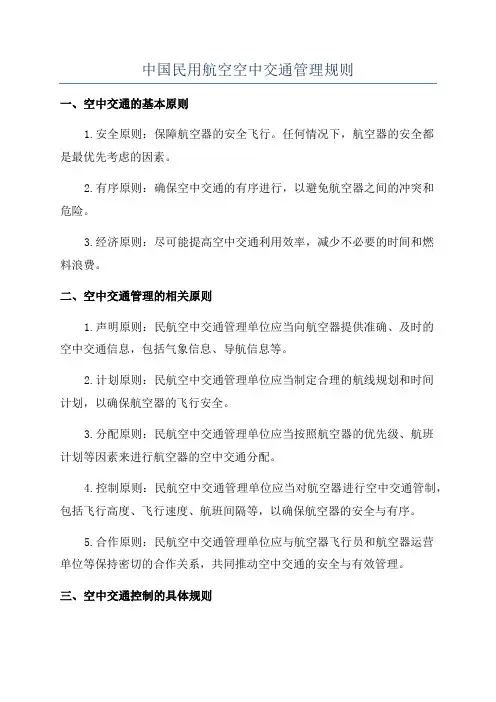 中国民用航空空中交通管理规则

一、空中交通的基本原则

1.安全原则：保障航空器的安全飞行。任何情况下，航空器的安全都是最优先考虑的因素。

2.有序原则：确保空中交通的有序进行，以避免航空器之间的冲突和危险。

3.经济原则：尽可能提高空中交通利用效率，减少不必要的时间和燃料浪费。

二、空中交通管理的相关原则

1.声明原则：民航空中交通管理单位应当向航空器提供准确、及时的空中交通信息，包括气象信息、导航信息等。

2.计划原则：民航空中交通管理单位应当制定合理的航线规划和时间计划，以确保航空器的飞行安全。

3.分配原则：民航空中交通管理单位应当按照航空器的优先级、航班计划等因素来进行航空器的空中交通分配。

4.控制原则：民航空中交通管理单位应当对航空器进行空中交通管制，包括飞行高度、飞行速度、航班间隔等，以确保航空器的安全与有序。

5.合作原则：民航空中交通管理单位应与航空器飞行员和航空器运营单位等保持密切的合作关系，共同推动空中交通的安全与有效管理。

三、空中交通控制的具体规则